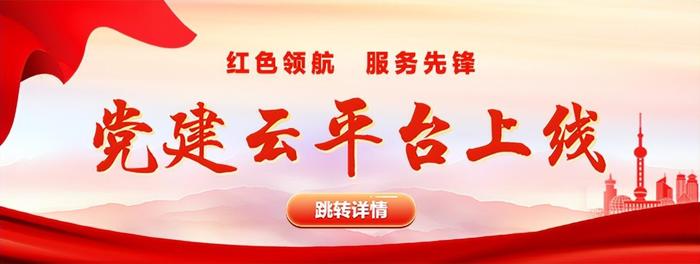 红色领航　服务先锋

党建云平台上线

跳转详情